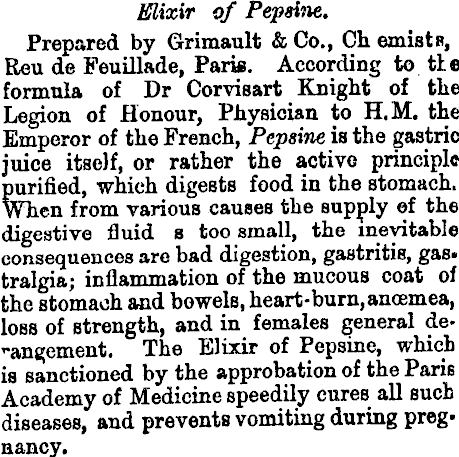 Elixir of Pepsine.

Prepared by Grimault & Co., Ch emists, Reu de Feuillade, Paris. According to the formula of Dr Corvisart Knight of the Legion of Honour, Physician to H.M. the Emperor of the French, Pepsine is the gastric juice itself, or rather the active principle purified, which digests food in the stomach. When from various causes the supply of the digestive fluid s too small, the inevitable consequences are bad digestion, gastritis, gastralgia; inflammation of the mucous coat of the stomach and bowels, heart-burn, anœmea, loss of strength, and in females general derangement. The Elixir of Pepsine, which is sanctioned by the approbation of the Paris Academy of Medicine speedily cures all such diseases, and prevents vomiting during pregnancy.